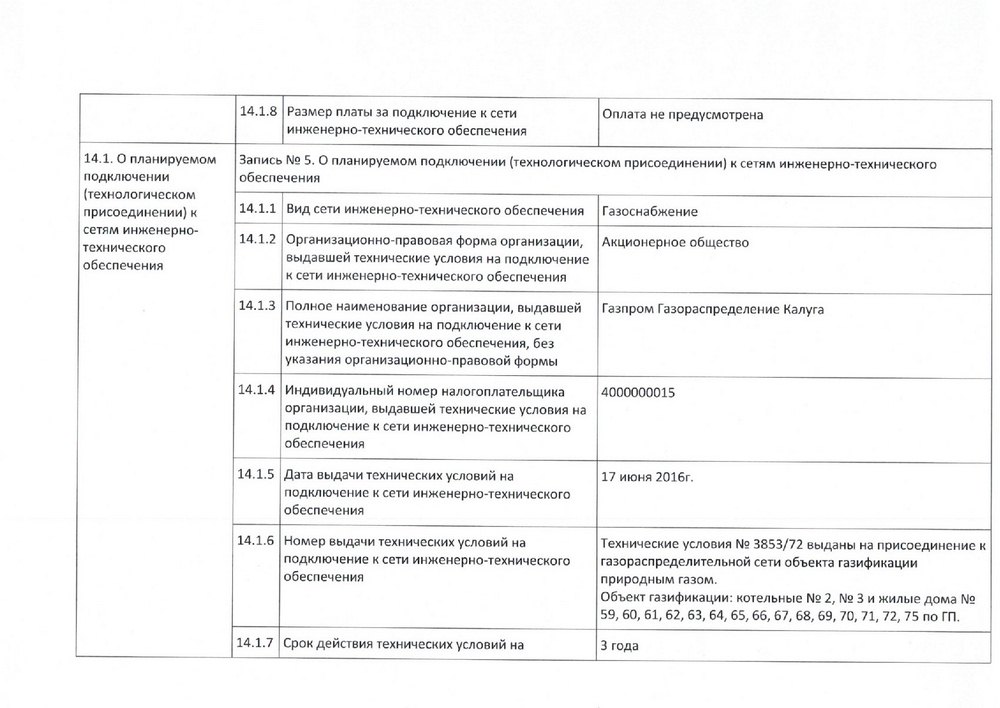 | | 14.1.8 | Размер платы за подключение к сети инженерно-технического обеспечения | Оплата не предусмотрена |
|---|---|---|---|
| 14.1. О планируемом подключении (технологическом присоединении) к сетям инженерно-технического обеспечения | Запись № 5. О планируемом подключении (технологическом присоединении) к сетям инженерно-технического обеспечения | | |
| | 14.1.1 | Вид сети инженерно-технического обеспечения | Газоснабжение |
| | 14.1.2 | Организационно-правовая форма организации, выдавшей технические условия на подключение к сети инженерно-технического обеспечения | Акционерное общество |
| | 14.1.3 | Полное наименование организации, выдавшей технические условия на подключение к сети инженерно-технического обеспечения, без указания организационно-правовой формы | Газпром Газораспределение Калуга |
| | 14.1.4 | Индивидуальный номер налогоплательщика организации, выдавшей технические условия на подключение к сети инженерно-технического обеспечения | 4000000015 |
| | 14.1.5 | Дата выдачи технических условий на подключение к сети инженерно-технического обеспечения | 17 июня 2016г. |
| | 14.1.6 | Номер выдачи технических условий на подключение к сети инженерно-технического обеспечения | Технические условия № 3853/72 выданы на присоединение к газораспределительной сети объекта газификации природным газом. Объект газификации: котельные № 2, № 3 и жилые дома № 59, 60, 61, 62, 63, 64, 65, 66, 67, 68, 69, 70, 71, 72, 75 по ГП. |
| | 14.1.7 | Срок действия технических условий на | 3 года |